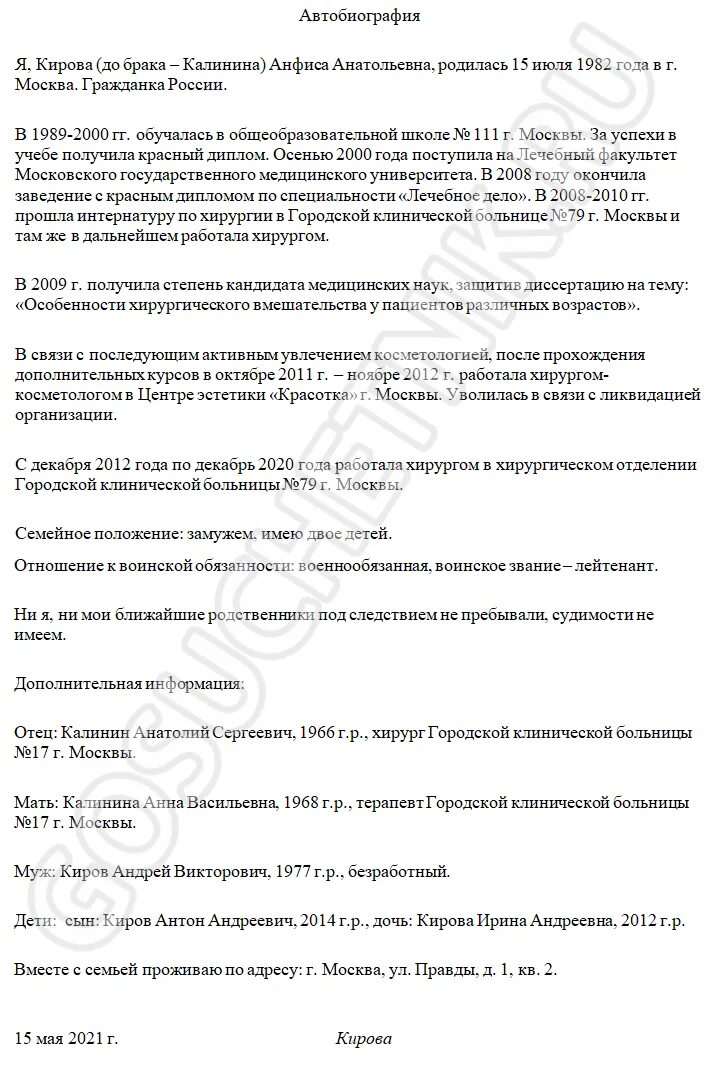 Автобиография

Я, Кирова (до брака – Калинина) Анфиса Анатольевна, родилась 15 июля 1982 года в г. Москва. Гражданка России.

В 1989-2000 гг. обучалась в общеобразовательной школе № 111 г. Москвы. За успехи в учебе получила красный диплом. Осенью 2000 года поступила на Лечебный факультет Московского государственного медицинского университета. В 2008 году окончила заведение с красным дипломом по специальности «Лечебное дело». В 2008-2010 гг. прошла интернатуру по хирургии в Городской клинической больнице №79 г. Москвы и там же в дальнейшем работала хирургом.

В 2009 г. получила степень кандидата медицинских наук, защитив диссертацию на тему: «Особенности хирургического вмешательства у пациентов различных возрастов».

В связи с последующим активным увлечением косметологией, после прохождения дополнительных курсов в октябре 2011 г. – ноябре 2012 г. работала хирургом-косметологом в Центре эстетики «Красотка» г. Москвы. Уволилась в связи с ликвидацией организации.

С декабря 2012 года по декабрь 2020 года работала хирургом в хирургическом отделении Городской клинической больницы №79 г. Москвы.

Семейное положение: замужем, имею двое детей.

Отношение к воинской обязанности: военнообязанная, воинское звание – лейтенант.

Ни я, ни мои ближайшие родственники под следствием не пребывали, судимости не имеем.

Дополнительная информация:

Отец: Калинин Анатолий Сергеевич, 1966 г.р., хирург Городской клинической больницы №17 г. Москвы.

Мать: Калинина Анна Васильевна, 1968 г.р., терапевт Городской клинической больницы №17 г. Москвы.

Муж: Киров Андрей Викторович, 1977 г.р., безработный.

Дети: сын: Киров Антон Андреевич, 2014 г.р., дочь: Кирова Ирина Андреевна, 2012 г.р.

Вместе с семьей проживаю по адресу: г. Москва, ул. Правды, д. 1, кв. 2.

15 мая 2021 г. Кирова

GOSUCHETNIK.RU